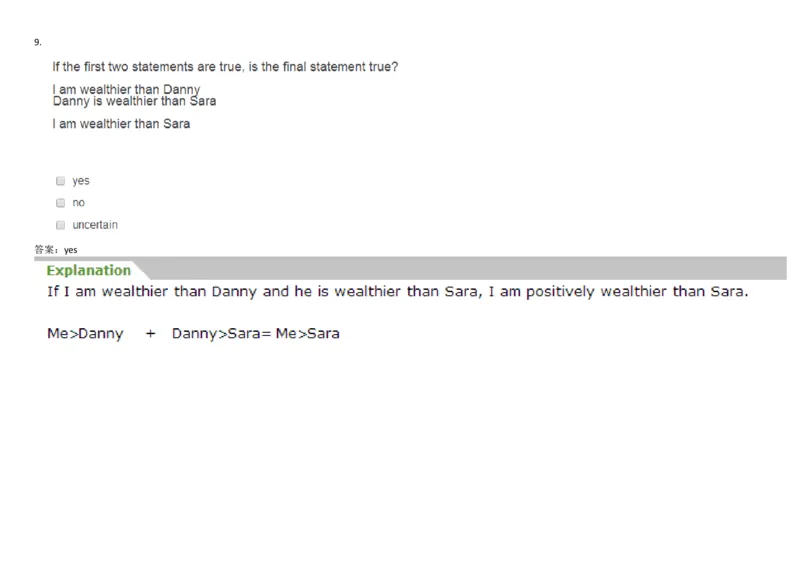 9.

If the first two statements are true, is the final statement true?

I am wealthier than Danny
Danny is wealthier than Sara

I am wealthier than Sara

yes

no

uncertain

答案：yes

Explanation

If I am wealthier than Danny and he is wealthier than Sara, I am positively wealthier than Sara.

Me>Danny + Danny>Sara= Me>Sara